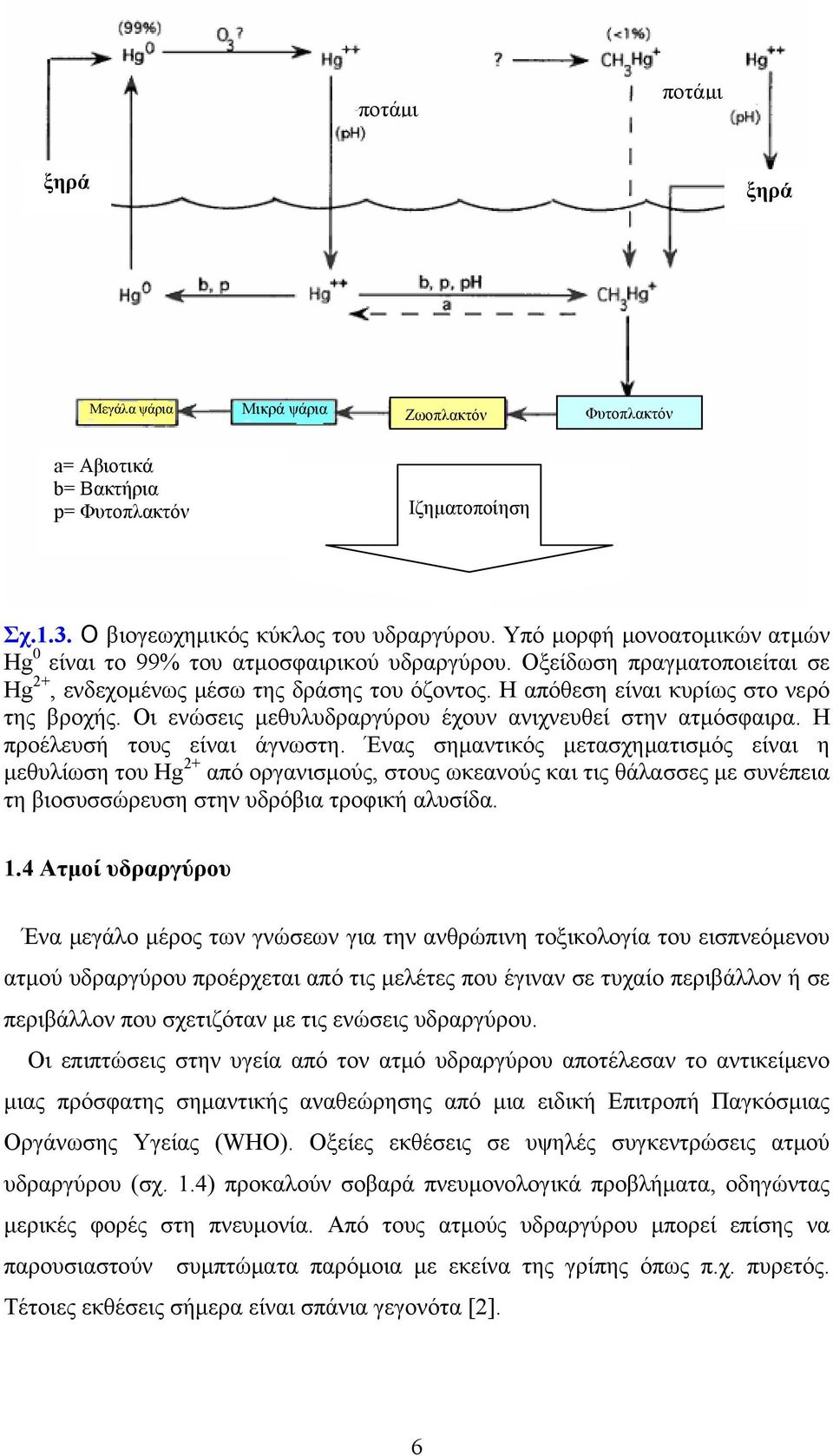 (99%)
$Hg^0$

$O_3$?

$Hg^{++}$

?

(<1%)
$CH_3Hg^+$

$Hg^{++}$

ποτάμι
(pH)

ποτάμι
(pH)

ξηρά

ξηρά

$Hg^0$

b, p

$Hg^{++}$

b, p, pH

a

$CH_3Hg^+$

Μεγάλα ψάρια

Μικρά ψάρια

Ζωοπλακτόν

Φυτοπλακτόν

a= Αβιοτικά
b= Βακτήρια
p= Φυτοπλακτόν

Ιζηματοποίηση

Σχ.1.3. Ο βιογεωχημικός κύκλος του υδραργύρου. Υπό μορφή μονοατομικών ατμών $Hg^0$ είναι το 99% του ατμοσφαιρικού υδραργύρου. Οξείδωση πραγματοποιείται σε $Hg^{2+}$, ενδεχομένως μέσω της δράσης του όζοντος. Η απόθεση είναι κυρίως στο νερό της βροχής. Οι ενώσεις μεθυλυδραργύρου έχουν ανιχνευθεί στην ατμόσφαιρα. Η προέλευσή τους είναι άγνωστη. Ένας σημαντικός μετασχηματισμός είναι η μεθυλίωση του $Hg^{2+}$ από οργανισμούς, στους ωκεανούς και τις θάλασσες με συνέπεια τη βιοσυσσώρευση στην υδρόβια τροφική αλυσίδα.

1.4 Ατμοί υδραργύρου

Ένα μεγάλο μέρος των γνώσεων για την ανθρώπινη τοξικολογία του εισπνεόμενου ατμού υδραργύρου προέρχεται από τις μελέτες που έγιναν σε τυχαίο περιβάλλον ή σε περιβάλλον που σχετιζόταν με τις ενώσεις υδραργύρου.

Οι επιπτώσεις στην υγεία από τον ατμό υδραργύρου αποτέλεσαν το αντικείμενο μιας πρόσφατης σημαντικής αναθεώρησης από μια ειδική Επιτροπή Παγκόσμιας Οργάνωσης Υγείας (WHO). Οξείες εκθέσεις σε υψηλές συγκεντρώσεις ατμού υδραργύρου (σχ. 1.4) προκαλούν σοβαρά πνευμονολογικά προβλήματα, οδηγώντας μερικές φορές στη πνευμονία. Από τους ατμούς υδραργύρου μπορεί επίσης να παρουσιαστούν συμπτώματα παρόμοια με εκείνα της γρίπης όπως π.χ. πυρετός. Τέτοιες εκθέσεις σήμερα είναι σπάνια γεγονότα [2].

6